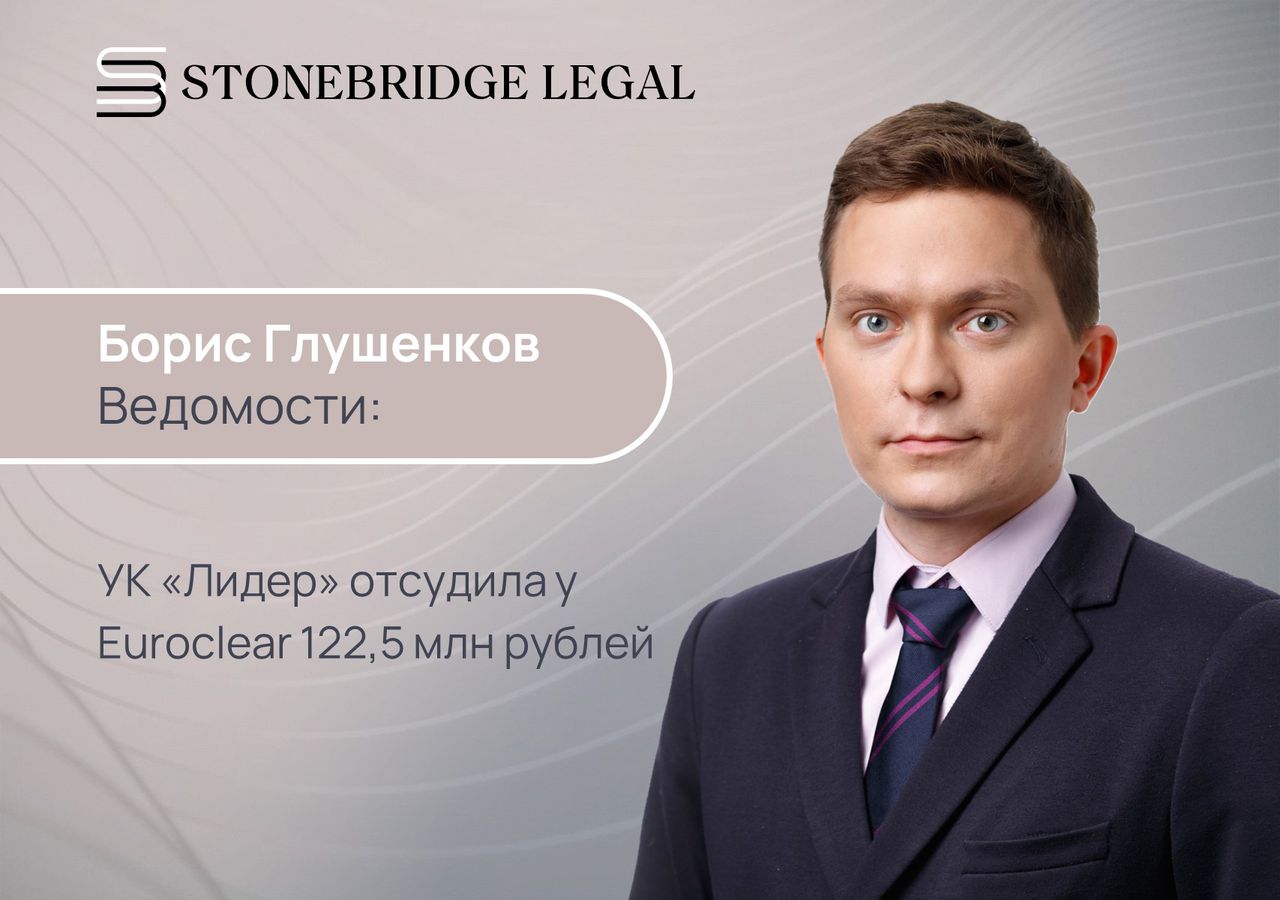 STONEBRIDGE LEGAL

Борис Глушенков
Ведомости:

УК «Лидер» отсудила у Euroclear 122,5 млн рублей